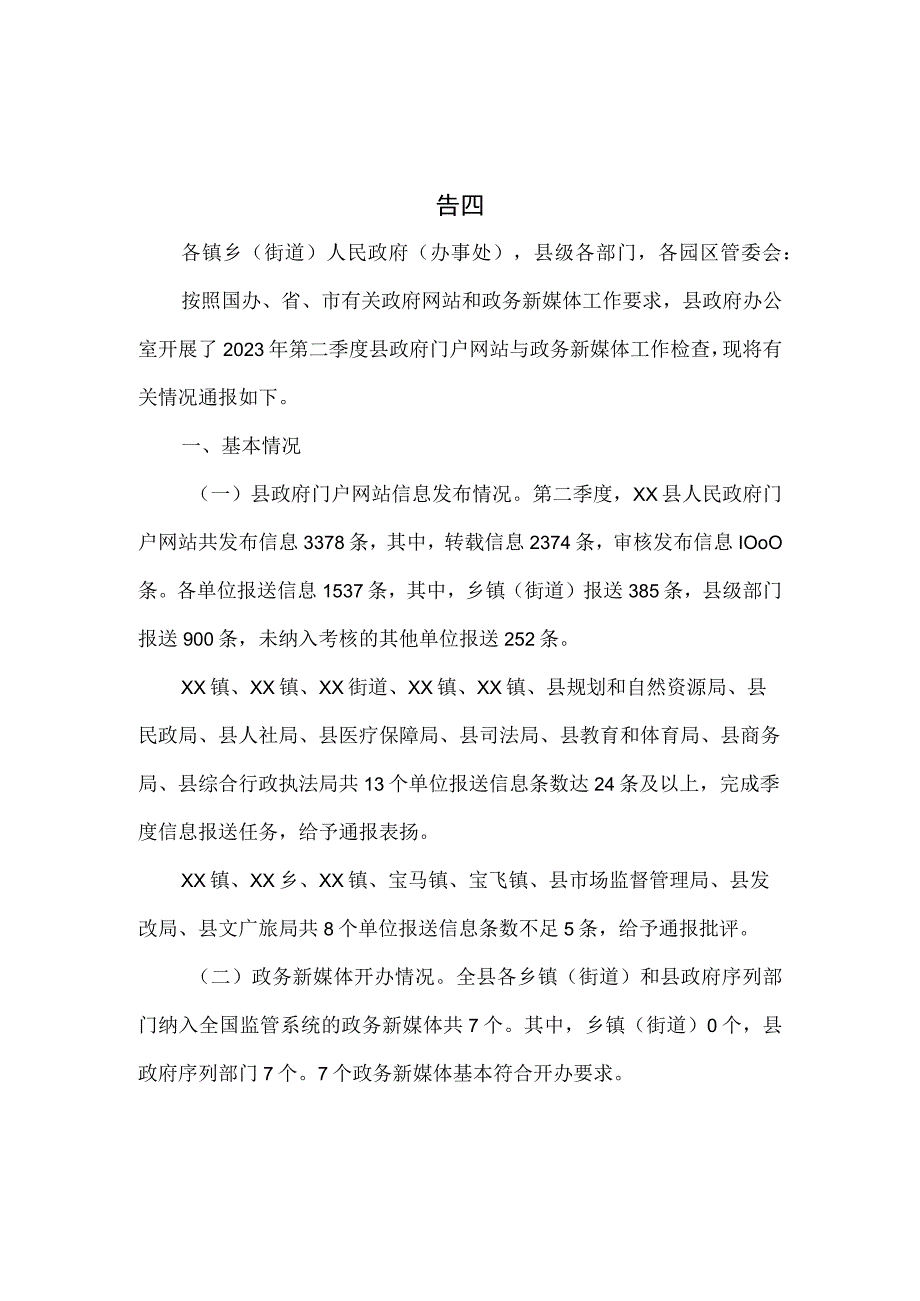 告四

各镇乡（街道）人民政府（办事处），县级各部门，各园区管委会：

按照国办、省、市有关政府网站和政务新媒体工作要求，县政府办公室开展了2023年第二季度县政府门户网站与政务新媒体工作检查，现将有关情况通报如下。

一、基本情况

（一）县政府门户网站信息发布情况。第二季度，XX县人民政府门户网站共发布信息3378条，其中，转载信息2374条，审核发布信息IOoO条。各单位报送信息1537条，其中，乡镇（街道）报送385条，县级部门报送900条，未纳入考核的其他单位报送252条。

XX镇、XX镇、XX街道、XX镇、XX镇、县规划和自然资源局、县民政局、县人社局、县医疗保障局、县司法局、县教育和体育局、县商务局、县综合行政执法局共13个单位报送信息条数达24条及以上，完成季度信息报送任务，给予通报表扬。

XX镇、XX乡、XX镇、宝马镇、宝飞镇、县市场监督管理局、县发改局、县文广旅局共8个单位报送信息条数不足5条，给予通报批评。

（二）政务新媒体开办情况。全县各乡镇（街道）和县政府序列部门纳入全国监管系统的政务新媒体共7个。其中，乡镇（街道）0个，县政府序列部门7个。7个政务新媒体基本符合开办要求。